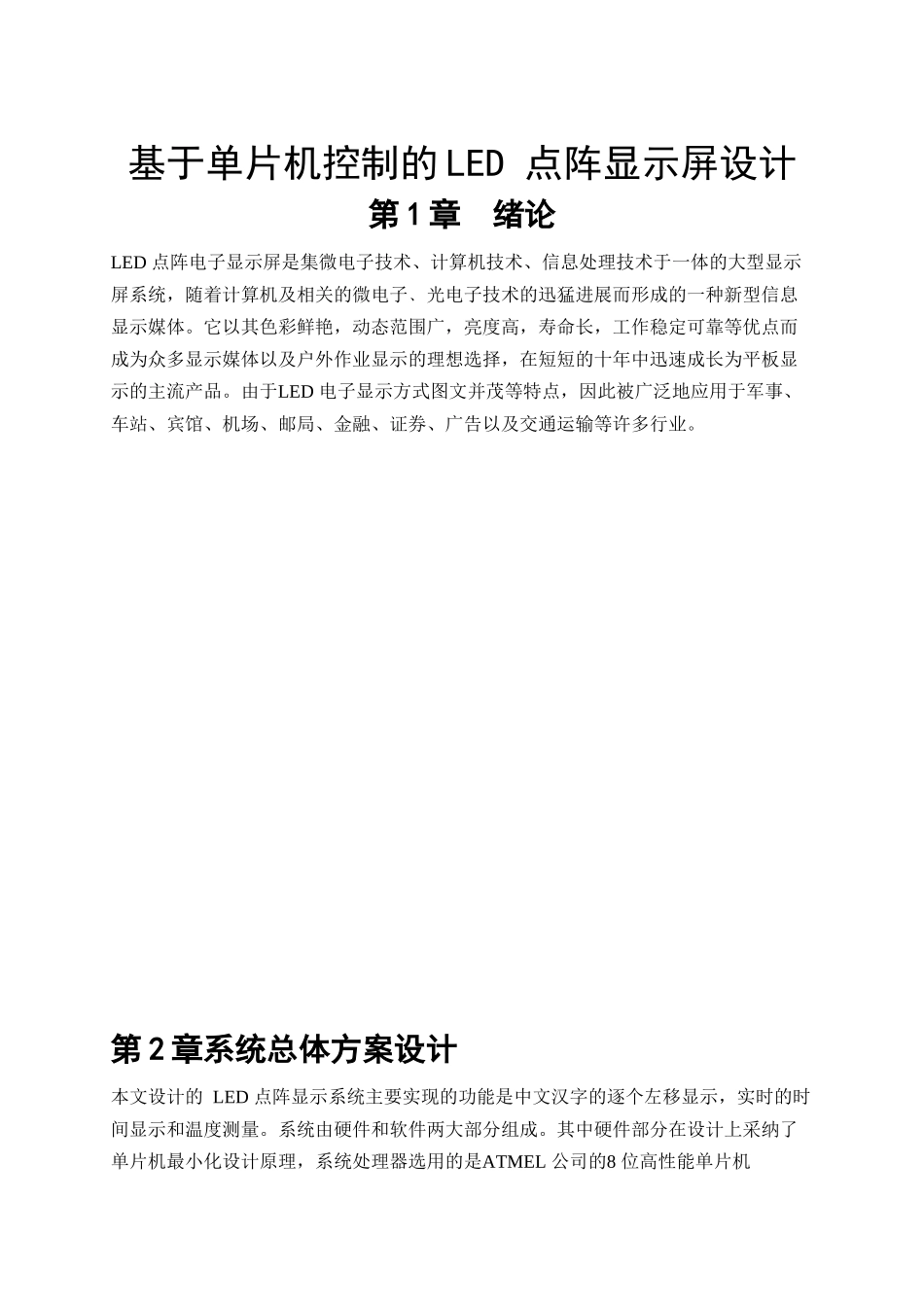 基于单片机控制的LED 点阵显示屏设计

第1章　绪论

LED 点阵电子显示屏是集微电子技术、计算机技术、信息处理技术于一体的大型显示屏系统，随着计算机及相关的微电子、光电子技术的迅猛进展而形成的一种新型信息显示媒体。它以其色彩鲜艳，动态范围广，亮度高，寿命长，工作稳定可靠等优点而成为众多显示媒体以及户外作业显示的理想选择，在短短的十年中迅速成长为平板显示的主流产品。由于LED 电子显示方式图文并茂等特点，因此被广泛地应用于军事、车站、宾馆、机场、邮局、金融、证券、广告以及交通运输等许多行业。

第2章系统总体方案设计

本文设计的 LED 点阵显示系统主要实现的功能是中文汉字的逐个左移显示，实时的时间显示和温度测量。系统由硬件和软件两大部分组成。其中硬件部分在设计上采纳了单片机最小化设计原理，系统处理器选用的是ATMEL 公司的8 位高性能单片机